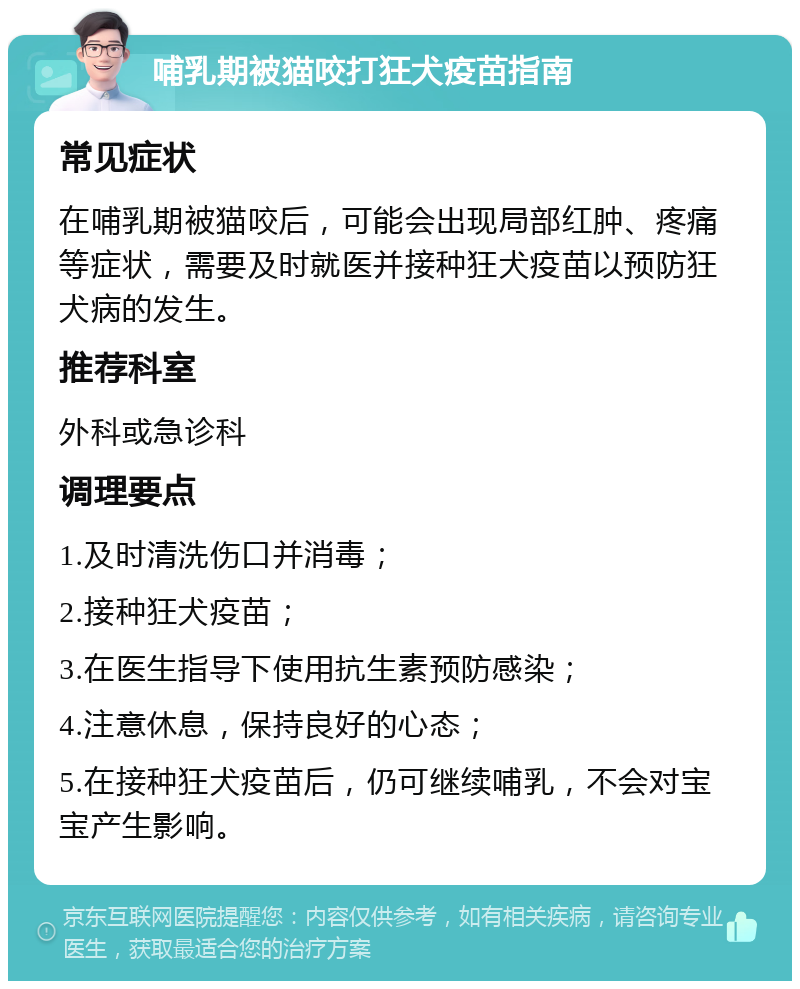 哺乳期被猫咬打狂犬疫苗指南

常见症状

在哺乳期被猫咬后，可能会出现局部红肿、疼痛等症状，需要及时就医并接种狂犬疫苗以预防狂犬病的发生。

推荐科室

外科或急诊科

调理要点

1.及时清洗伤口并消毒；

2.接种狂犬疫苗；

3.在医生指导下使用抗生素预防感染；

4.注意休息，保持良好的心态；

5.在接种狂犬疫苗后，仍可继续哺乳，不会对宝宝产生影响。

京东互联网医院提醒您：内容仅供参考，如有相关疾病，请咨询专业医生，获取最适合您的治疗方案